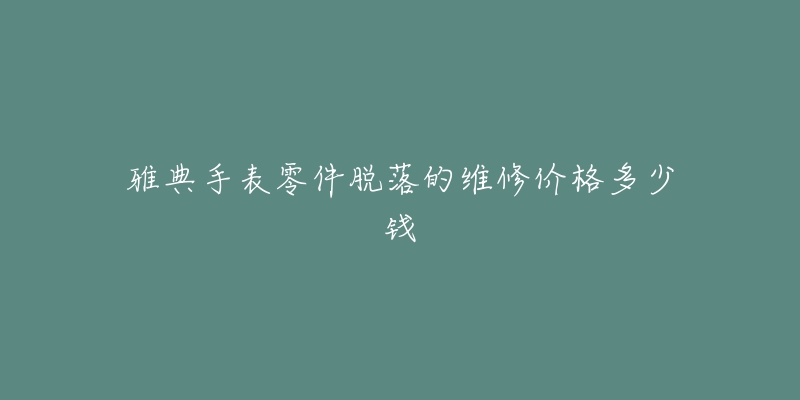 雅典手表零件脱落的维修价格多少钱